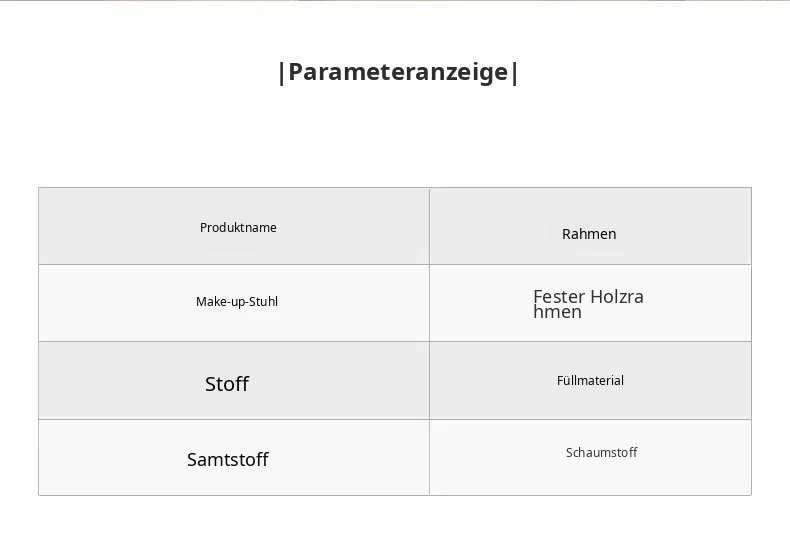 |Parameteranzeige|

| Produktname | Rahmen |
|---|---|
| Make-up-Stuhl | Fester Holzrahmen |
| Stoff | Füllmaterial |
| Samtstoff | Schaumstoff |